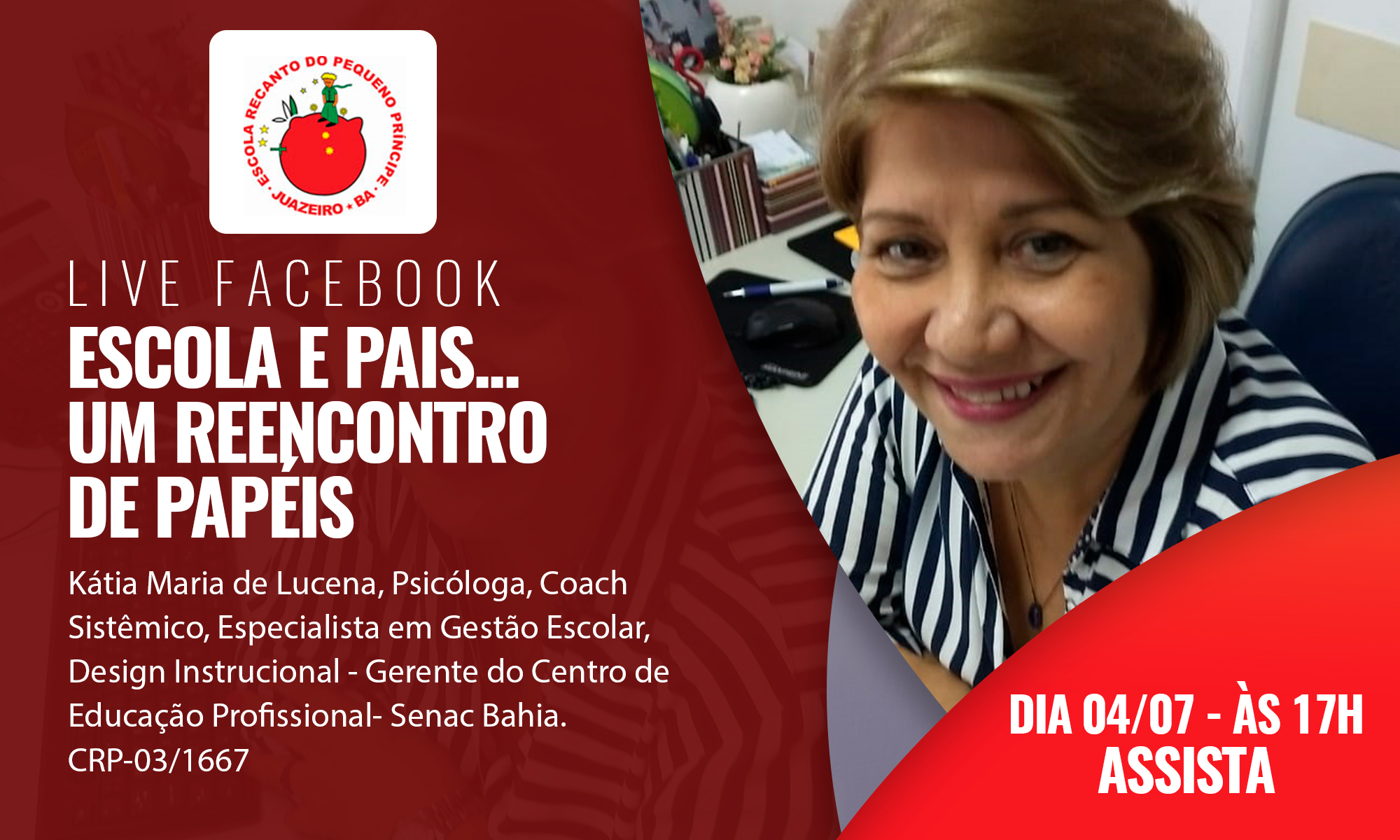 ESCOLA RECANTO DO PEQUENO PRÍNCIPE
JUAZEIRO * BA

LIVE FACEBOOK
ESCOLA E PAIS... UM REENCONTRO DE PAPÉIS

Kátia Maria de Lucena, Psicóloga, Coach Sistêmico, Especialista em Gestão Escolar, Design Instrucional - Gerente do Centro de Educação Profissional- Senac Bahia.
CRP-03/1667

DIA 04/07 - ÀS 17H
ASSISTA